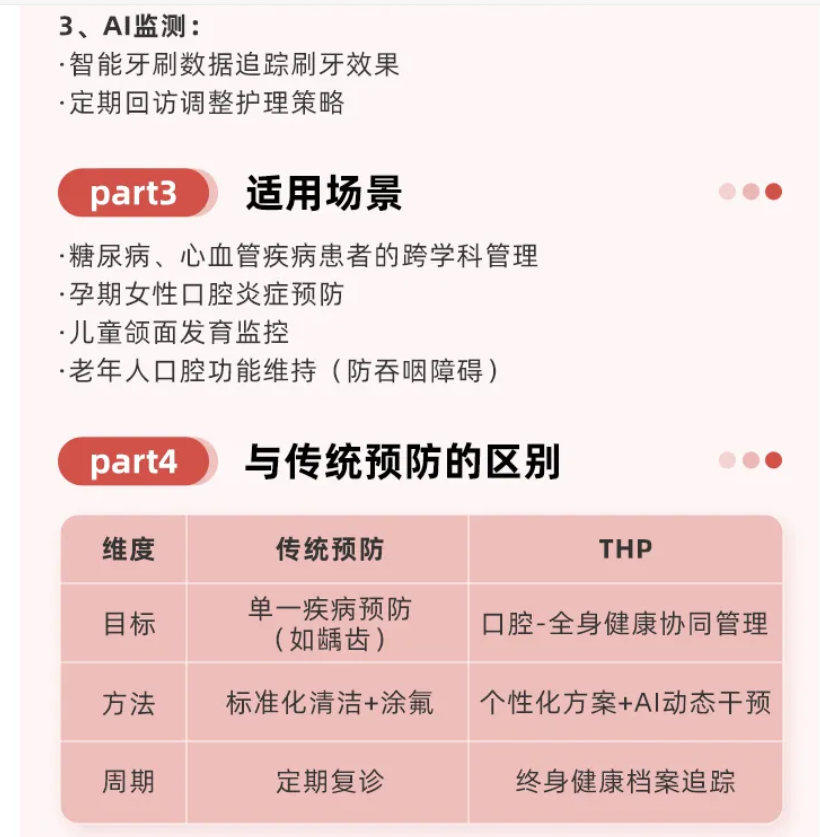 3、AI监测：
·智能牙刷数据追踪刷牙效果
·定期回访调整护理策略

part3 适用场景

·糖尿病、心血管疾病患者的跨学科管理
·孕期女性口腔炎症预防
·儿童颌面发育监控
·老年人口腔功能维持（防吞咽障碍）

part4 与传统预防的区别

| 维度 | 传统预防 | THP |
|---|---|---|
| 目标 | 单一疾病预防（如龋齿） | 口腔-全身健康协同管理 |
| 方法 | 标准化清洁+涂氟 | 个性化方案+AI动态干预 |
| 周期 | 定期复诊 | 终身健康档案追踪 |